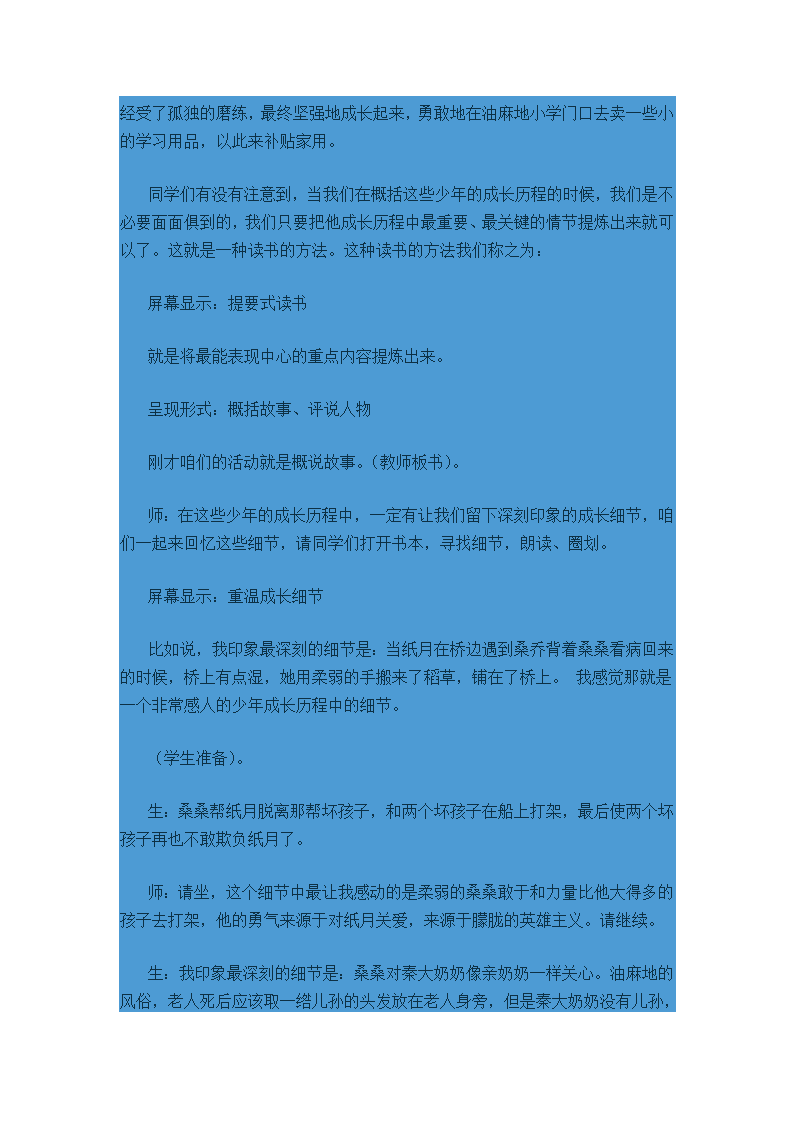 经受了孤独的磨练，最终坚强地成长起来，勇敢地在油麻地小学门口去卖一些小的学习用品，以此来补贴家用。

同学们有没有注意到，当我们在概括这些少年的成长历程的时候，我们是不必要面面俱到的，我们只要把他成长历程中最重要、最关键的情节提炼出来就可以了。这就是一种读书的方法。这种读书的方法我们称之为：

屏幕显示：提要式读书

就是将最能表现中心的重点内容提炼出来。

呈现形式：概括故事、评说人物

刚才咱们的活动就是概说故事。（教师板书）。

师：在这些少年的成长历程中，一定有让我们留下深刻印象的成长细节，咱们一起来回忆这些细节，请同学们打开书本，寻找细节，朗读、圈划。

屏幕显示：重温成长细节

比如说，我印象最深刻的细节是：当纸月在桥边遇到桑乔背着桑桑看病回来的时候，桥上有点湿，她用柔弱的手搬来了稻草，铺在了桥上。 我感觉那就是一个非常感人的少年成长历程中的细节。

（学生准备）。

生：桑桑帮纸月脱离那帮坏孩子，和两个坏孩子在船上打架，最后使两个坏孩子再也不敢欺负纸月了。

师：请坐，这个细节中最让我感动的是柔弱的桑桑敢于和力量比他大得多的孩子去打架，他的勇气来源于对纸月关爱，来源于朦胧的英雄主义。请继续。

生：我印象最深刻的细节是：桑桑对秦大奶奶像亲奶奶一样关心。油麻地的风俗，老人死后应该取一绺儿孙的头发放在老人身旁，但是秦大奶奶没有儿孙，